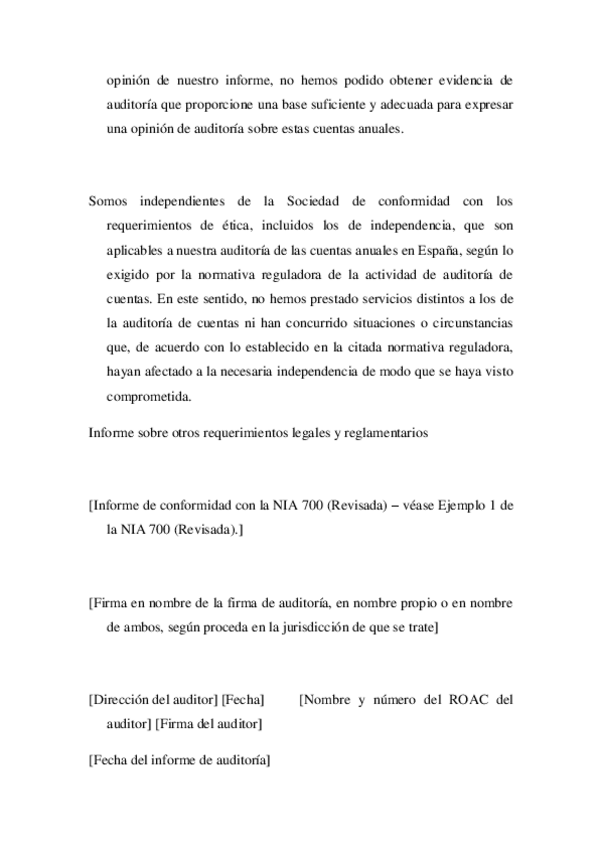 opinión de nuestro informe, no hemos podido obtener evidencia de auditoría que proporcione una base suficiente y adecuada para expresar una opinión de auditoría sobre estas cuentas anuales.

Somos independientes de la Sociedad de conformidad con los requerimientos de ética, incluidos los de independencia, que son aplicables a nuestra auditoría de las cuentas anuales en España, según lo exigido por la normativa reguladora de la actividad de auditoría de cuentas. En este sentido, no hemos prestado servicios distintos a los de la auditoría de cuentas ni han concurrido situaciones o circunstancias que, de acuerdo con lo establecido en la citada normativa reguladora, hayan afectado a la necesaria independencia de modo que se haya visto comprometida.

Informe sobre otros requerimientos legales y reglamentarios

[Informe de conformidad con la NIA 700 (Revisada) – véase Ejemplo 1 de la NIA 700 (Revisada).]

[Firma en nombre de la firma de auditoría, en nombre propio o en nombre de ambos, según proceda en la jurisdicción de que se trate]

[Dirección del auditor] [Fecha] [Nombre y número del ROAC del auditor] [Firma del auditor]

[Fecha del informe de auditoría]